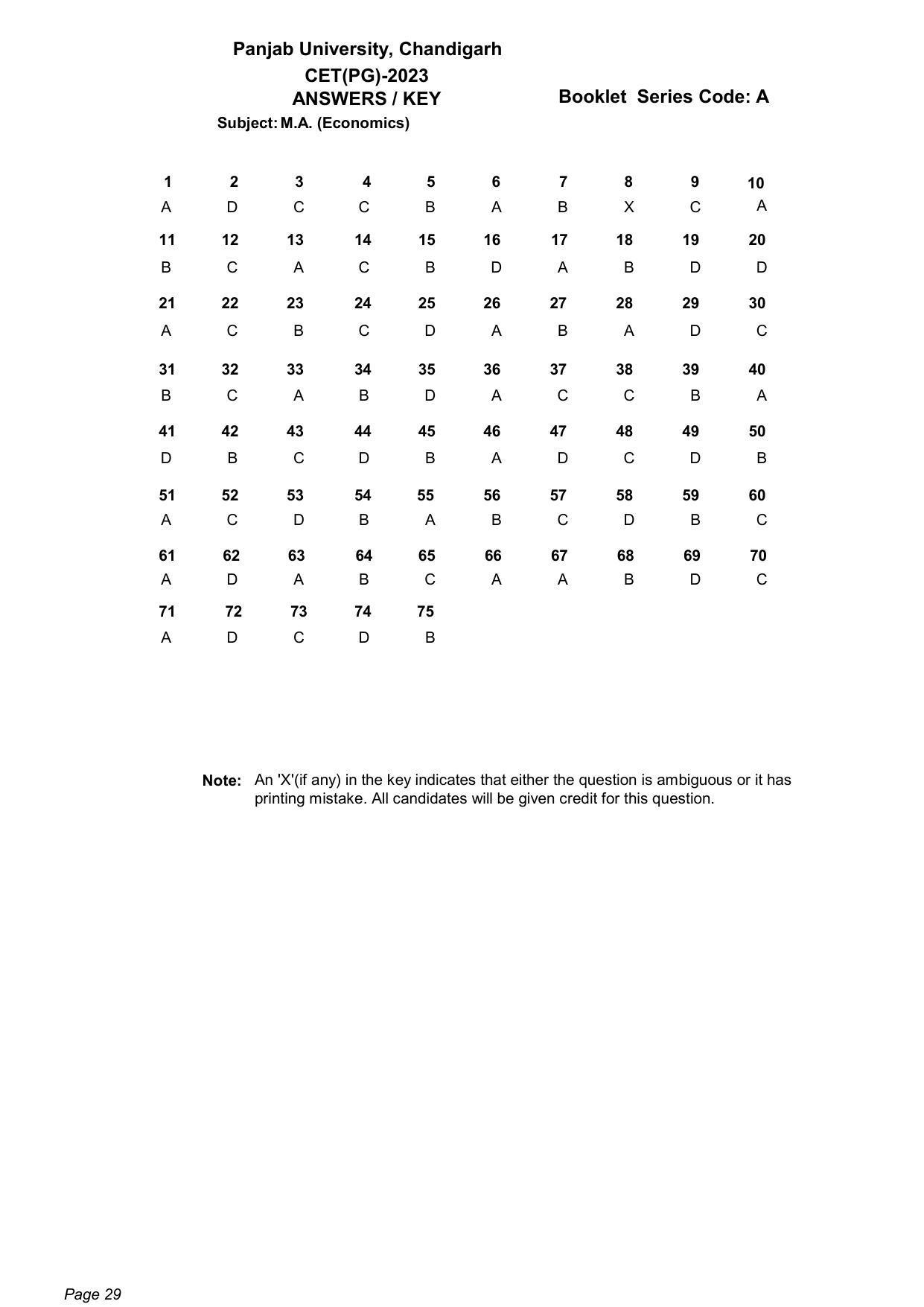 Panjab University, Chandigarh
CET(PG)-2023
ANSWERS / KEY

Booklet Series Code: A

Subject: M.A. (Economics)

| 1 | 2 | 3 | 4 | 5 | 6 | 7 | 8 | 9 | 10 |
|---|---|---|---|---|---|---|---|---|---|
| A | D | C | C | B | A | B | X | C | A |
| 11 | 12 | 13 | 14 | 15 | 16 | 17 | 18 | 19 | 20 |
| B | C | A | C | B | D | A | B | D | D |
| 21 | 22 | 23 | 24 | 25 | 26 | 27 | 28 | 29 | 30 |
| A | C | B | C | D | A | B | A | D | C |
| 31 | 32 | 33 | 34 | 35 | 36 | 37 | 38 | 39 | 40 |
| B | C | A | B | D | A | C | C | B | A |
| 41 | 42 | 43 | 44 | 45 | 46 | 47 | 48 | 49 | 50 |
| D | B | C | D | B | A | D | C | D | B |
| 51 | 52 | 53 | 54 | 55 | 56 | 57 | 58 | 59 | 60 |
| A | C | D | B | A | B | C | D | B | C |
| 61 | 62 | 63 | 64 | 65 | 66 | 67 | 68 | 69 | 70 |
| A | D | A | B | C | A | A | B | D | C |
| 71 | 72 | 73 | 74 | 75 | | | | | |
| A | D | C | D | B | | | | | |

Note: An 'X'(if any) in the key indicates that either the question is ambiguous or it has printing mistake. All candidates will be given credit for this question.

Page 29